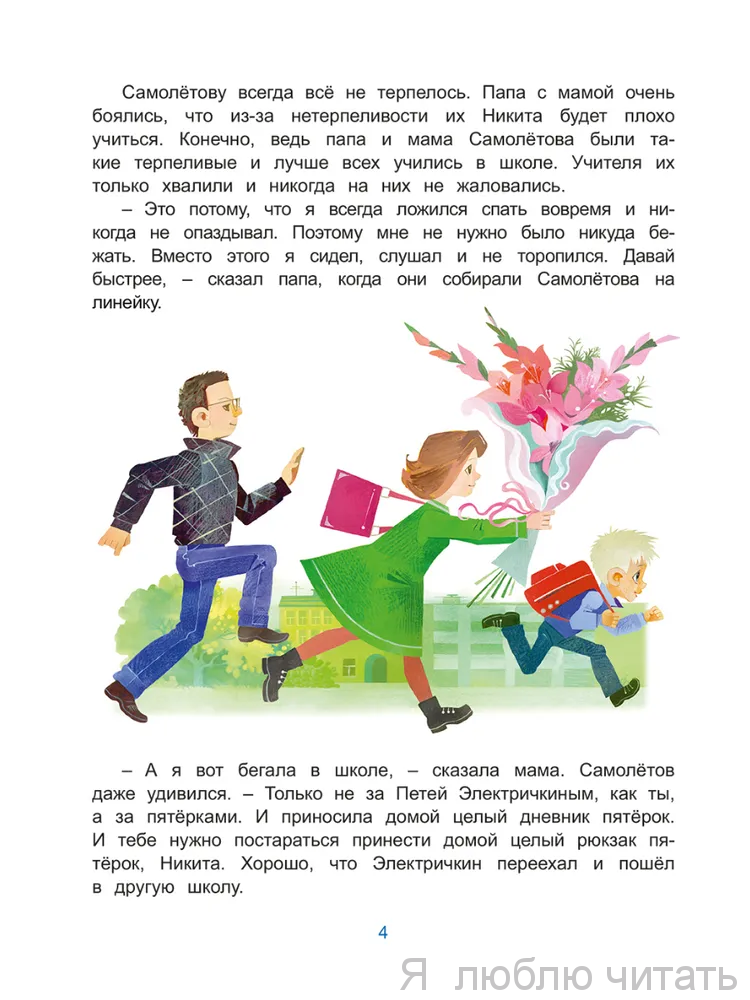 Самолётову всегда всё не терпелось. Папа с мамой очень боялись, что из-за нетерпеливости их Никита будет плохо учиться. Конечно, ведь папа и мама Самолётова были такие терпеливые и лучше всех учились в школе. Учителя их только хвалили и никогда на них не жаловались.

– Это потому, что я всегда ложился спать вовремя и никогда не опаздывал. Поэтому мне не нужно было никуда бежать. Вместо этого я сидел, слушал и не торопился. Давай быстрее, – сказал папа, когда они собирали Самолётова на линейку.

– А я вот бегала в школе, – сказала мама. Самолётов даже удивился. – Только не за Петей Электричкиным, как ты, а за пятёрками. И приносила домой целый дневник пятёрок. И тебе нужно постараться принести домой целый рюкзак пятёрок, Никита. Хорошо, что Электричкин переехал и пошёл в другую школу.

4

Я люблю читать